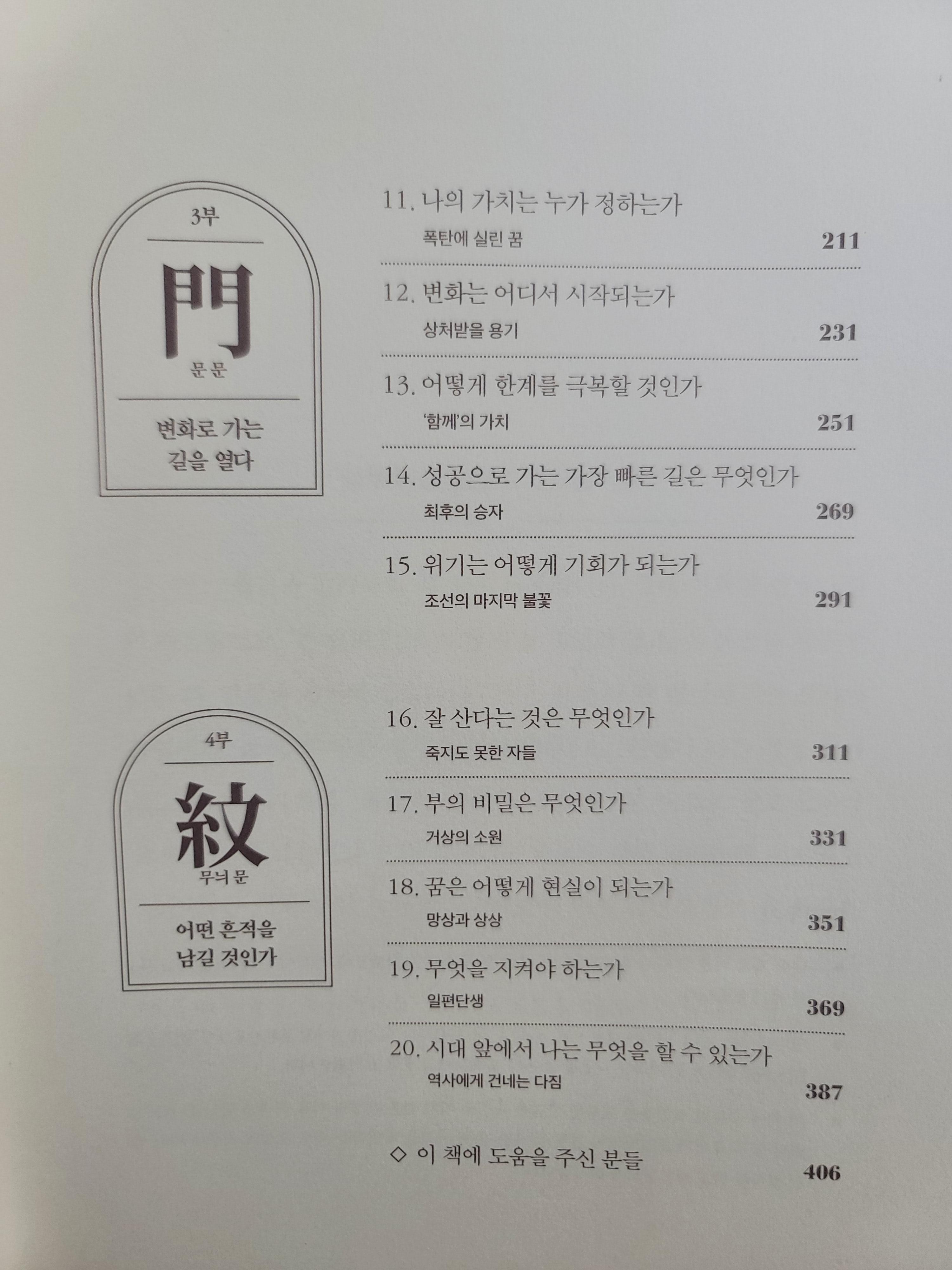 3부

門

문 문

변화로 가는
길을 열다

11. 나의 가치는 누가 정하는가
폭탄에 실린 꿈 211

12. 변화는 어디서 시작되는가
상처받을 용기 231

13. 어떻게 한계를 극복할 것인가
'함께'의 가치 251

14. 성공으로 가는 가장 빠른 길은 무엇인가
최후의 승자 269

15. 위기는 어떻게 기회가 되는가
조선의 마지막 불꽃 291

4부

紋

무늬 문

어떤 흔적을
남길 것인가

16. 잘 산다는 것은 무엇인가
죽지도 못한 자들 311

17. 부의 비밀은 무엇인가
거상의 소원 331

18. 꿈은 어떻게 현실이 되는가
망상과 상상 351

19. 무엇을 지켜야 하는가
일편단생 369

20. 시대 앞에서 나는 무엇을 할 수 있는가
역사에게 건네는 다짐 387

◇ 이 책에 도움을 주신 분들 406